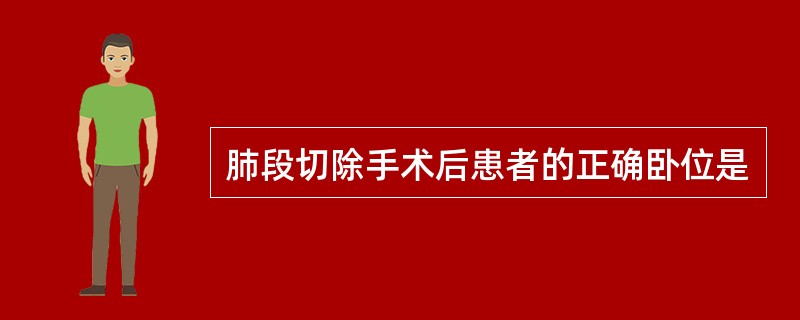 肺段切除手术后患者的正确卧位是